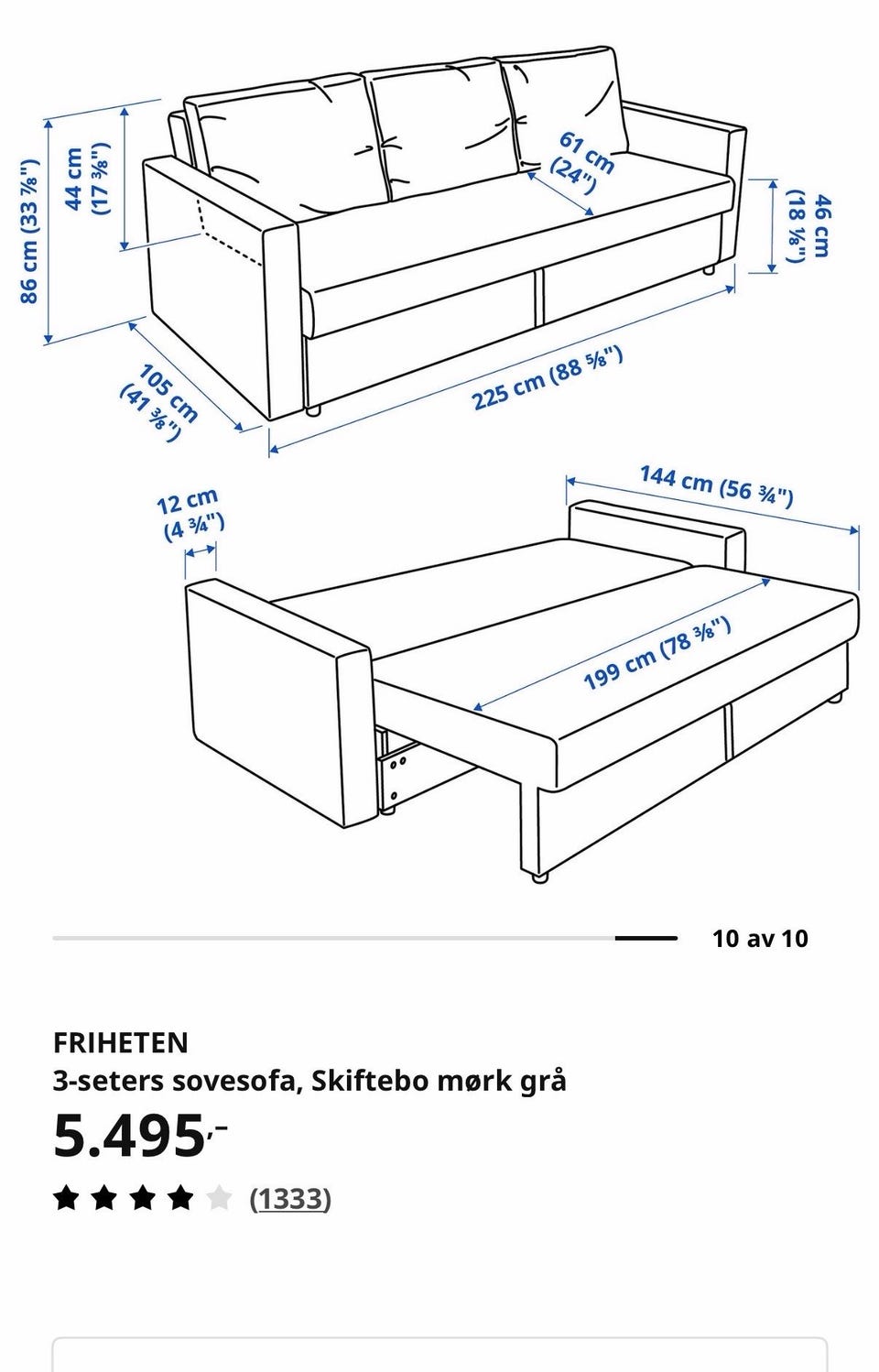 86 cm (33 ⅞")

44 cm (17 ⅜")

61 cm (24")

46 cm (18 ⅛")

105 cm (41 ⅜")

225 cm (88 ⅝")

12 cm (4 ¾")

144 cm (56 ¾")

199 cm (78 ⅜")

10 av 10

FRIHETEN
3-seters sovesofa, Skiftebo mørk grå

5.495,-

(1333)